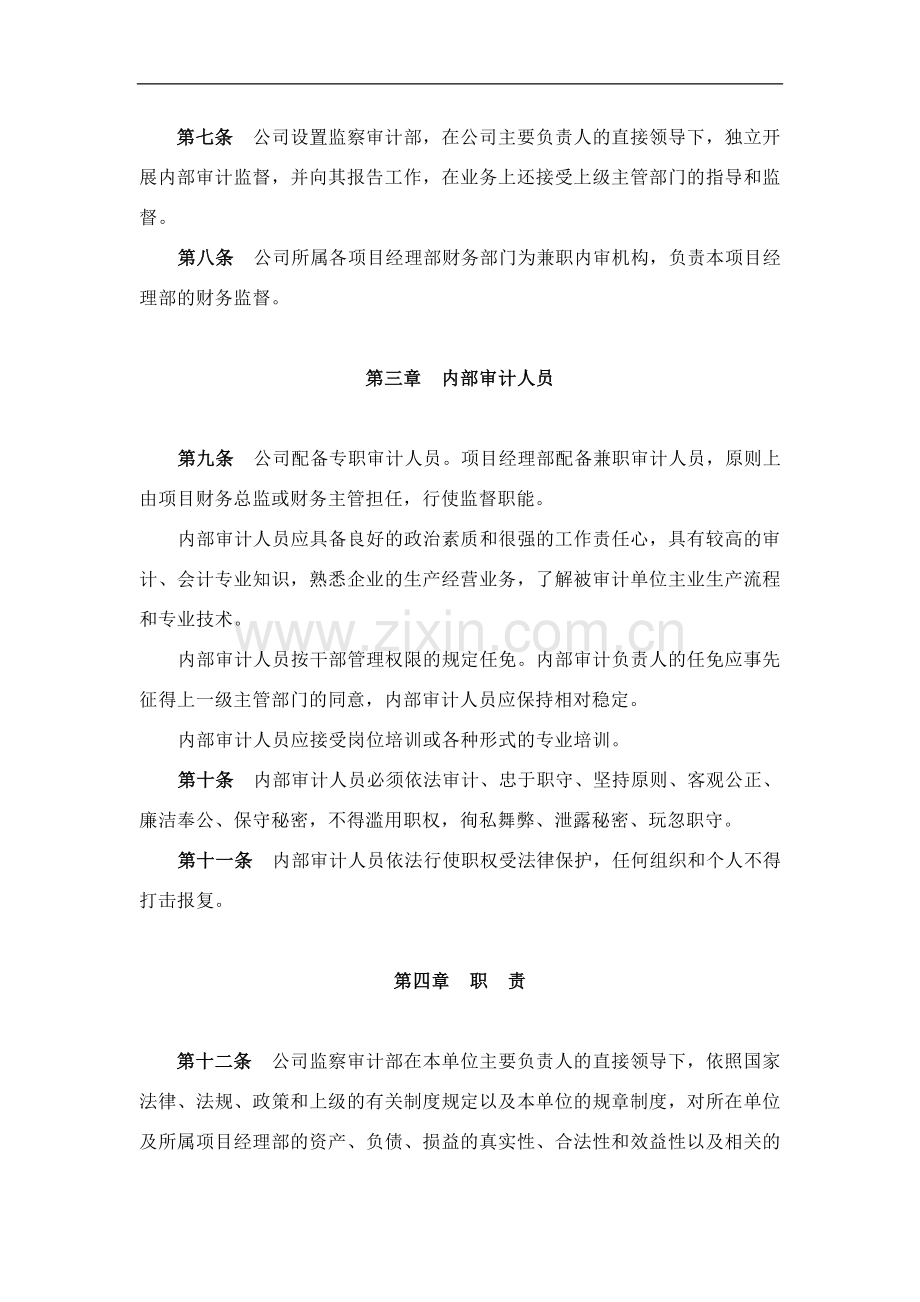 第七条 公司设置监察审计部，在公司主要负责人的直接领导下，独立开展内部审计监督，并向其报告工作，在业务上还接受上级主管部门的指导和监督。

第八条 公司所属各项目经理部财务部门为兼职内审机构，负责本项目经理部的财务监督。

第三章 内部审计人员

第九条 公司配备专职审计人员。项目经理部配备兼职审计人员，原则上由项目财务总监或财务主管担任，行使监督职能。

内部审计人员应具备良好的政治素质和很强的工作责任心，具有较高的审计、会计专业知识，熟悉企业的生产经营业务，了解被审计单位主业生产流程和专业技术。

内部审计人员按干部管理权限的规定任免。内部审计负责人的任免应事先征得上一级主管部门的同意，内部审计人员应保持相对稳定。

内部审计人员应接受岗位培训或各种形式的专业培训。

第十条 内部审计人员必须依法审计、忠于职守、坚持原则、客观公正、廉洁奉公、保守秘密，不得滥用职权，徇私舞弊、泄露秘密、玩忽职守。

第十一条 内部审计人员依法行使职权受法律保护，任何组织和个人不得打击报复。

第四章 职 责

第十二条 公司监察审计部在本单位主要负责人的直接领导下，依照国家法律、法规、政策和上级的有关制度规定以及本单位的规章制度，对所在单位及所属项目经理部的资产、负债、损益的真实性、合法性和效益性以及相关的

www.zixin.com.cn